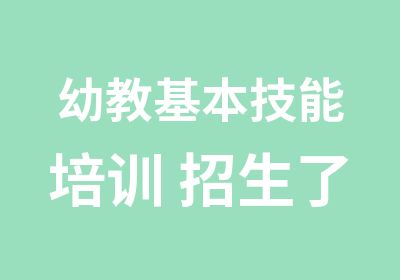 幼教基本技能
培训 招生了